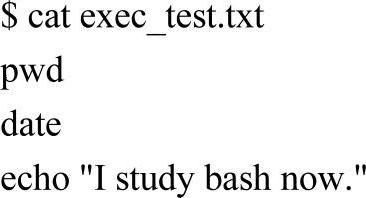 $ cat exec_test.txt

pwd

date

echo "I study bash now."